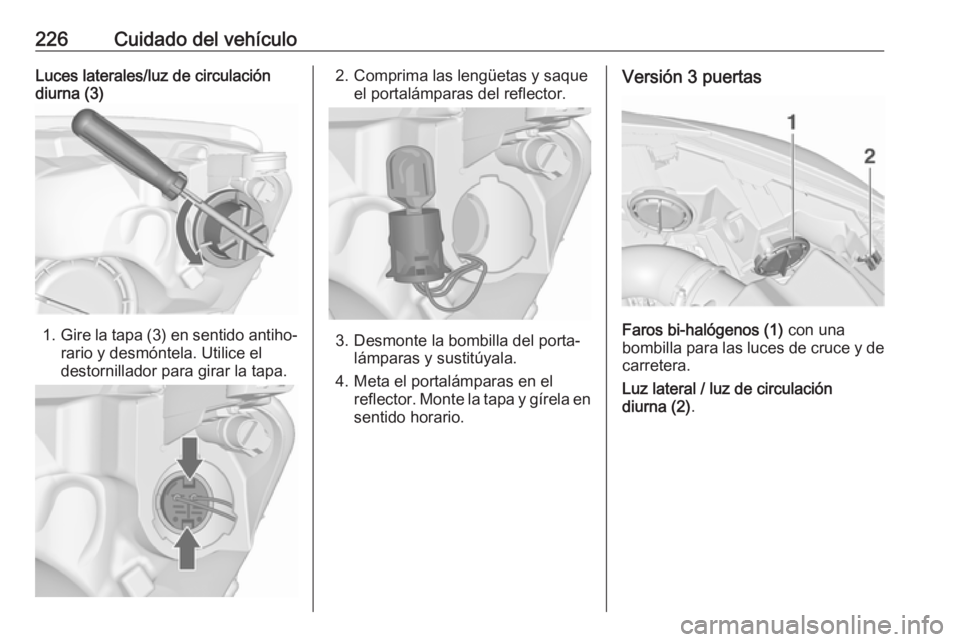 226 Cuidado del vehículo

Luces laterales/luz de circulación diurna (3)

1. Gire la tapa (3) en sentido antihorario y desmóntela. Utilice el destornillador para girar la tapa.

2. Comprima las lengüetas y saque el portalámparas del reflector.

3. Desmonte la bombilla del portalámparas y sustitúyala.

4. Meta el portalámparas en el reflector. Monte la tapa y gírela en sentido horario.

Versión 3 puertas

1

2

Faros bi-halógenos (1) con una bombilla para las luces de cruce y de carretera.

Luz lateral / luz de circulación diurna (2).

carmanualsonline.info